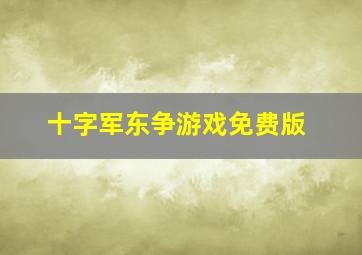 十字军东争游戏免费版